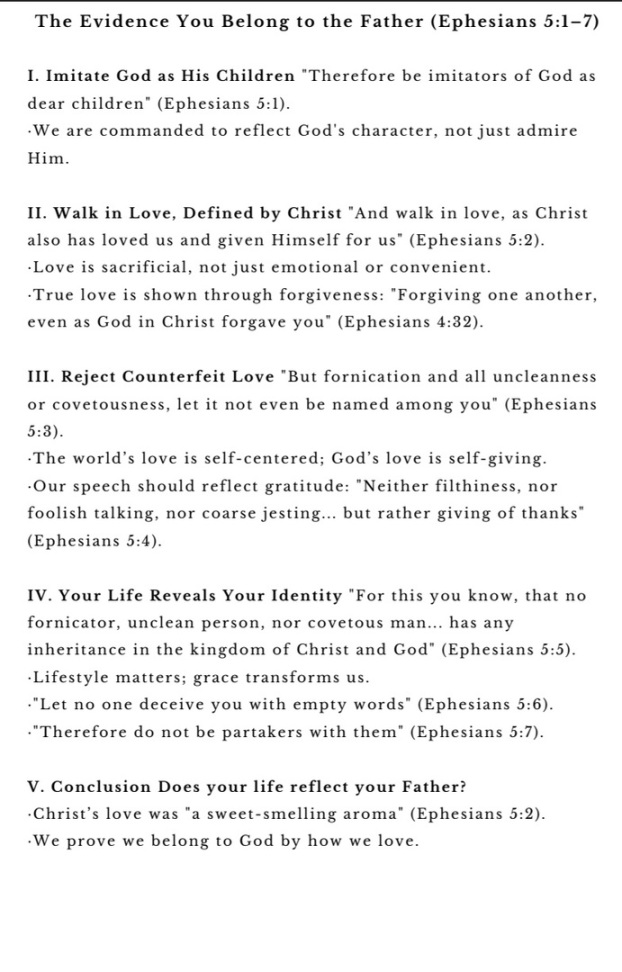 The Evidence You Belong to the Father (Ephesians 5:1–7)

I. Imitate God as His Children "Therefore be imitators of God as dear children" (Ephesians 5:1).
·We are commanded to reflect God's character, not just admire Him.

II. Walk in Love, Defined by Christ "And walk in love, as Christ also has loved us and given Himself for us" (Ephesians 5:2).
·Love is sacrificial, not just emotional or convenient.
·True love is shown through forgiveness: "Forgiving one another, even as God in Christ forgave you" (Ephesians 4:32).

III. Reject Counterfeit Love "But fornication and all uncleanness or covetousness, let it not even be named among you" (Ephesians 5:3).
·The world's love is self-centered; God's love is self-giving.
·Our speech should reflect gratitude: "Neither filthiness, nor foolish talking, nor coarse jesting... but rather giving of thanks" (Ephesians 5:4).

IV. Your Life Reveals Your Identity "For this you know, that no fornicator, unclean person, nor covetous man... has any inheritance in the kingdom of Christ and God" (Ephesians 5:5).
·Lifestyle matters; grace transforms us.
·"Let no one deceive you with empty words" (Ephesians 5:6).
·"Therefore do not be partakers with them" (Ephesians 5:7).

V. Conclusion Does your life reflect your Father?
·Christ's love was "a sweet-smelling aroma" (Ephesians 5:2).
·We prove we belong to God by how we love.